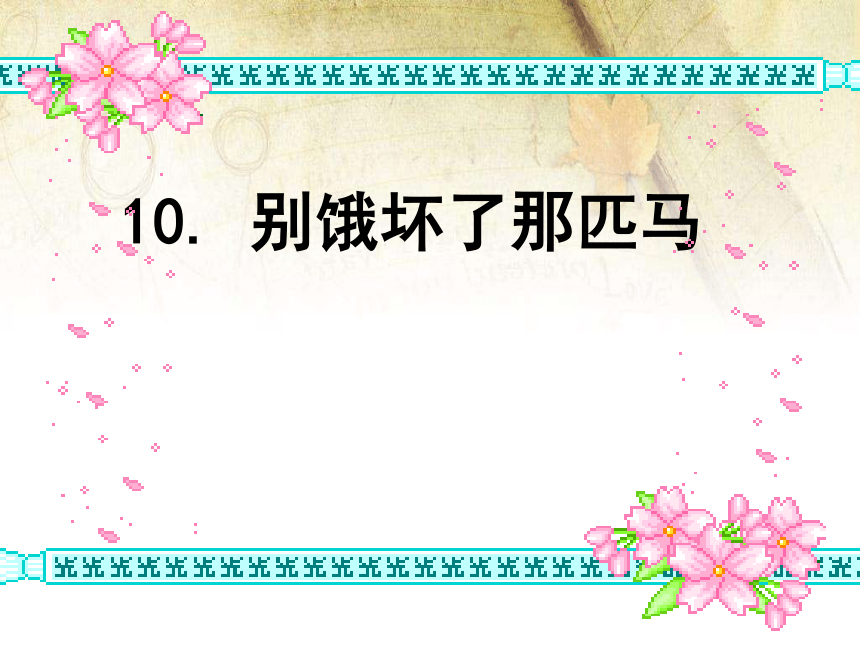 10. 别饿坏了那匹马